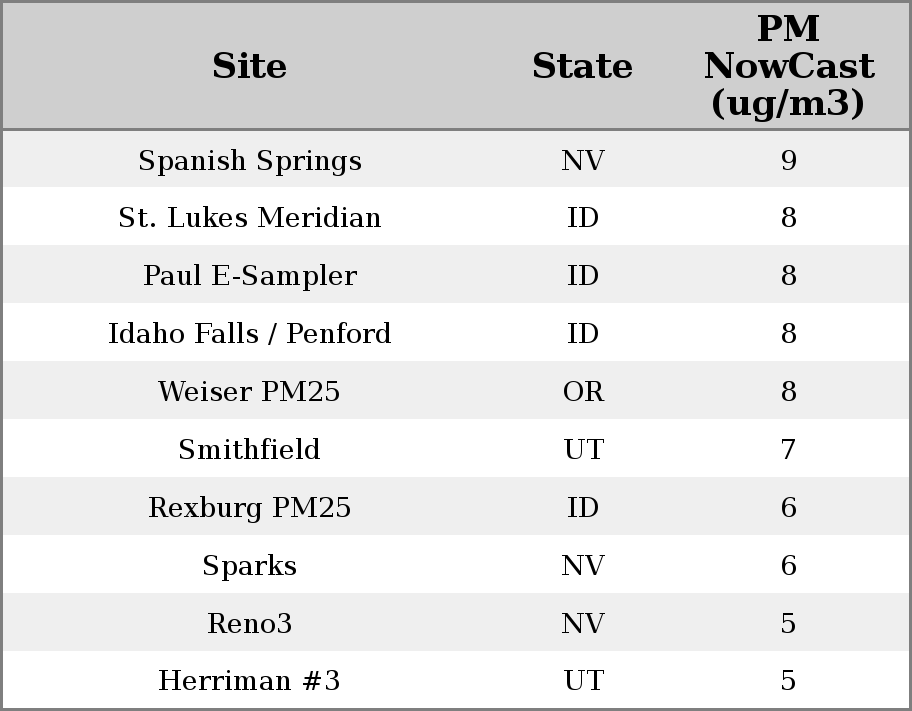 | Site | State | PM NowCast (ug/m3) |
|---|---|---|
| Spanish Springs | NV | 9 |
| St. Lukes Meridian | ID | 8 |
| Paul E-Sampler | ID | 8 |
| Idaho Falls / Penford | ID | 8 |
| Weiser PM25 | OR | 8 |
| Smithfield | UT | 7 |
| Rexburg PM25 | ID | 6 |
| Sparks | NV | 6 |
| Reno3 | NV | 5 |
| Herriman #3 | UT | 5 |